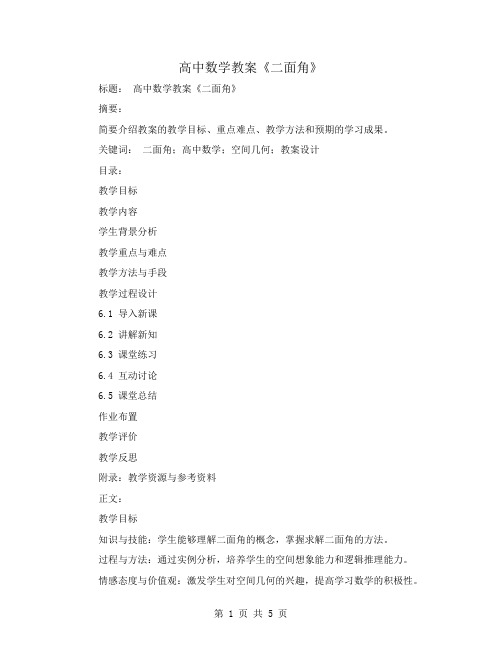 高中数学教案《二面角》

标题： 高中数学教案《二面角》

摘要：

简要介绍教案的教学目标、重点难点、教学方法和预期的学习成果。

关键词： 二面角；高中数学；空间几何；教案设计

目录：

教学目标

教学内容

学生背景分析

教学重点与难点

教学方法与手段

教学过程设计

6.1 导入新课

6.2 讲解新知

6.3 课堂练习

6.4 互动讨论

6.5 课堂总结

作业布置

教学评价

教学反思

附录：教学资源与参考资料

正文：

教学目标

知识与技能：学生能够理解二面角的概念，掌握求解二面角的方法。

过程与方法：通过实例分析，培养学生的空间想象能力和逻辑推理能力。

情感态度与价值观：激发学生对空间几何的兴趣，提高学习数学的积极性。

第 1 页 共 5 页